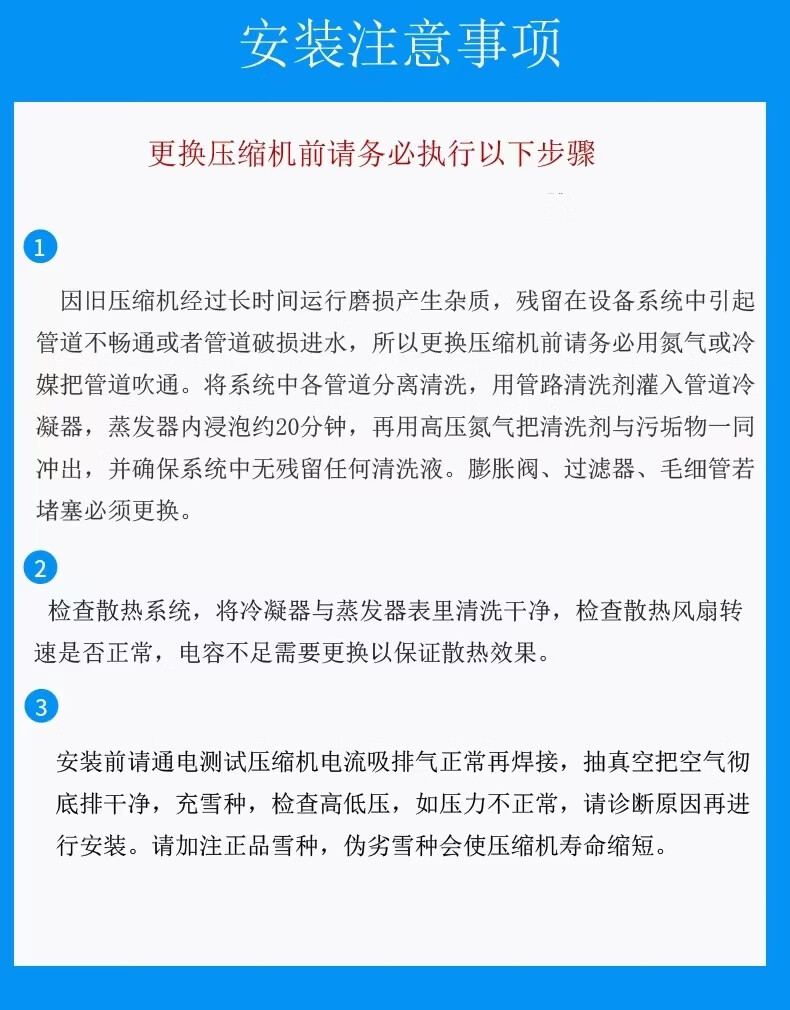 安装注意事项

更换压缩机前请务必执行以下步骤

1

因旧压缩机经过长时间运行磨损产生杂质，残留在设备系统中引起管道不畅通或者管道破损进水，所以更换压缩机前请务必用氮气或冷媒把管道吹通。将系统中各管道分离清洗，用管路清洗剂灌入管道冷凝器，蒸发器内浸泡约20分钟，再用高压氮气把清洗剂与污垢物一同冲出，并确保系统中无残留任何清洗液。膨胀阀、过滤器、毛细管若堵塞必须更换。

2

检查散热系统，将冷凝器与蒸发器表里清洗干净，检查散热风扇转速是否正常，电容不足需要更换以保证散热效果。

3

安装前请通电测试压缩机电流吸排气正常再焊接，抽真空把空气彻底排干净，充雪种，检查高低压，如压力不正常，请诊断原因再进行安装。请加注正品雪种，伪劣雪种会使压缩机寿命缩短。